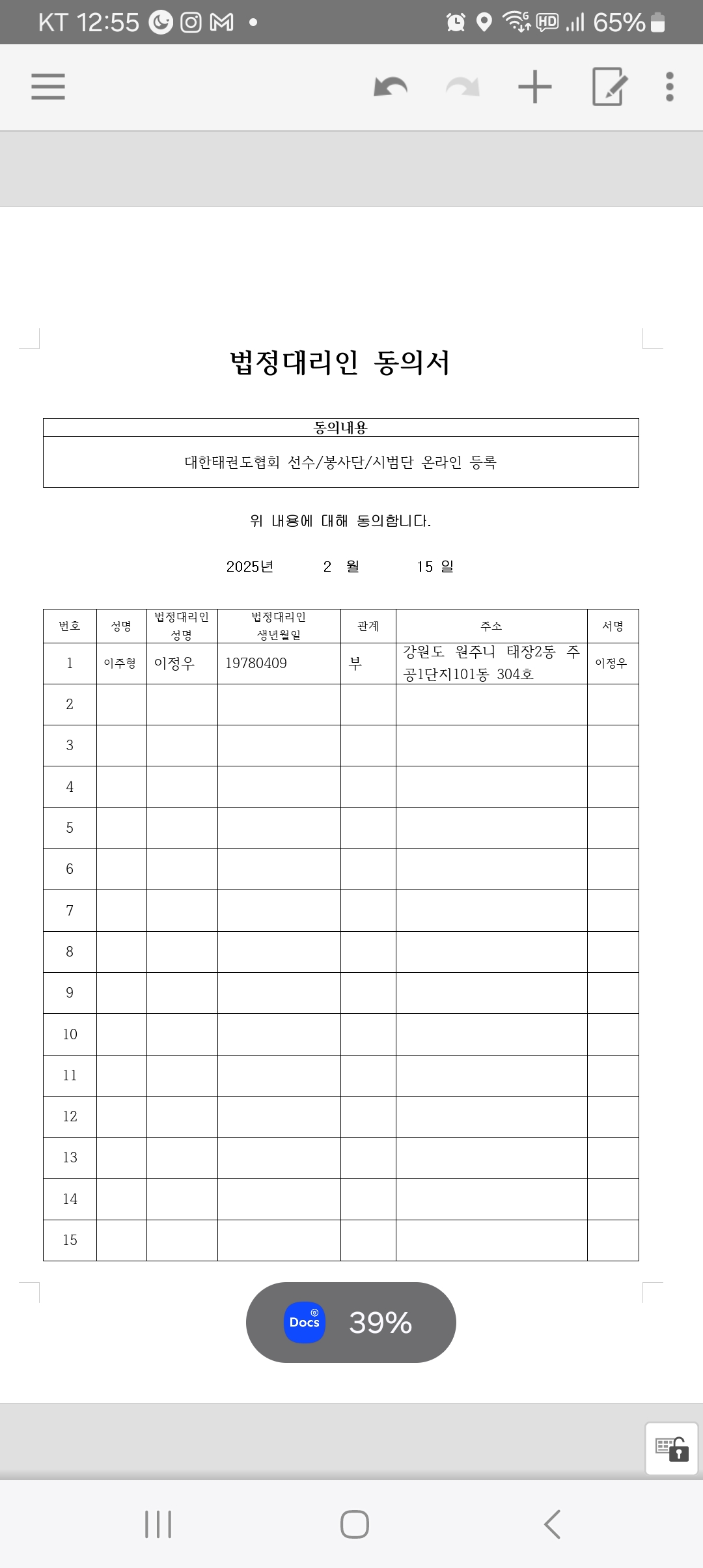 KT 12:55 65%

법정대리인 동의서

| 동의내용 |
|---|
| 대한태권도협회 선수/봉사단/시범단 온라인 등록 |

위 내용에 대해 동의합니다.

2025년 2 월 15 일

| 번호 | 성명 | 법정대리인 성명 | 법정대리인 생년월일 | 관계 | 주소 | 서명 |
|---|---|---|---|---|---|---|
| 1 | 이주형 | 이정우 | 19780409 | 부 | 강원도 원주니 태장2동 주공1단지101동 304호 | 이정우 |
| 2 | | | | | | |
| 3 | | | | | | |
| 4 | | | | | | |
| 5 | | | | | | |
| 6 | | | | | | |
| 7 | | | | | | |
| 8 | | | | | | |
| 9 | | | | | | |
| 10 | | | | | | |
| 11 | | | | | | |
| 12 | | | | | | |
| 13 | | | | | | |
| 14 | | | | | | |
| 15 | | | | | | |

Docs 39%